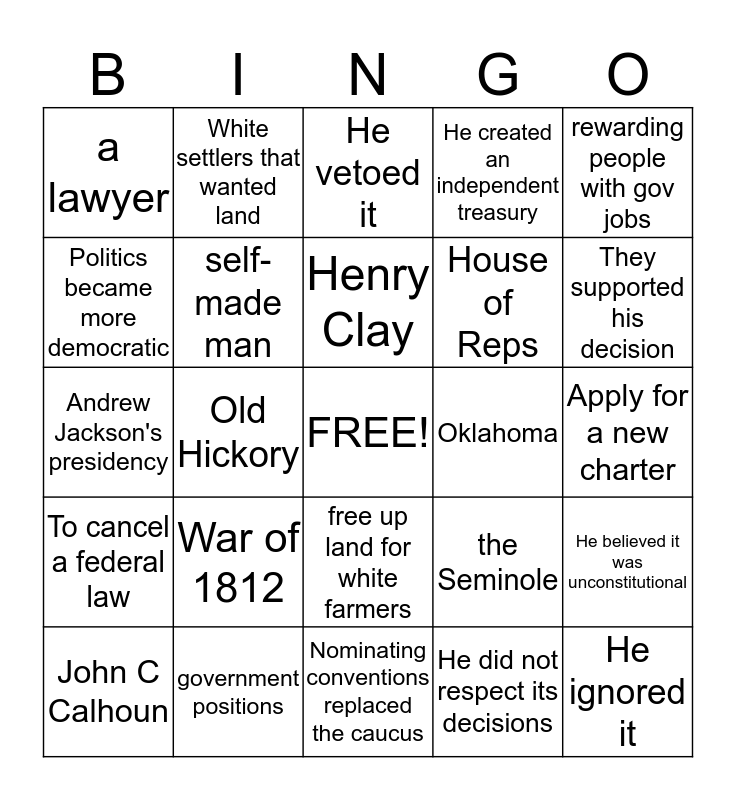 | B | I | N | G | O |
|---|---|---|---|---|
| a lawyer | White settlers that wanted land | He vetoed it | He created an independent treasury | rewarding people with gov jobs |
| Politics became more democratic | self-made man | Henry Clay | House of Reps | They supported his decision |
| Andrew Jackson's presidency | Old Hickory | FREE! | Oklahoma | Apply for a new charter |
| To cancel a federal law | War of 1812 | free up land for white farmers | the Seminole | He believed it was unconstitutional |
| John C Calhoun | government positions | Nominating conventions replaced the caucus | He did not respect its decisions | He ignored it |